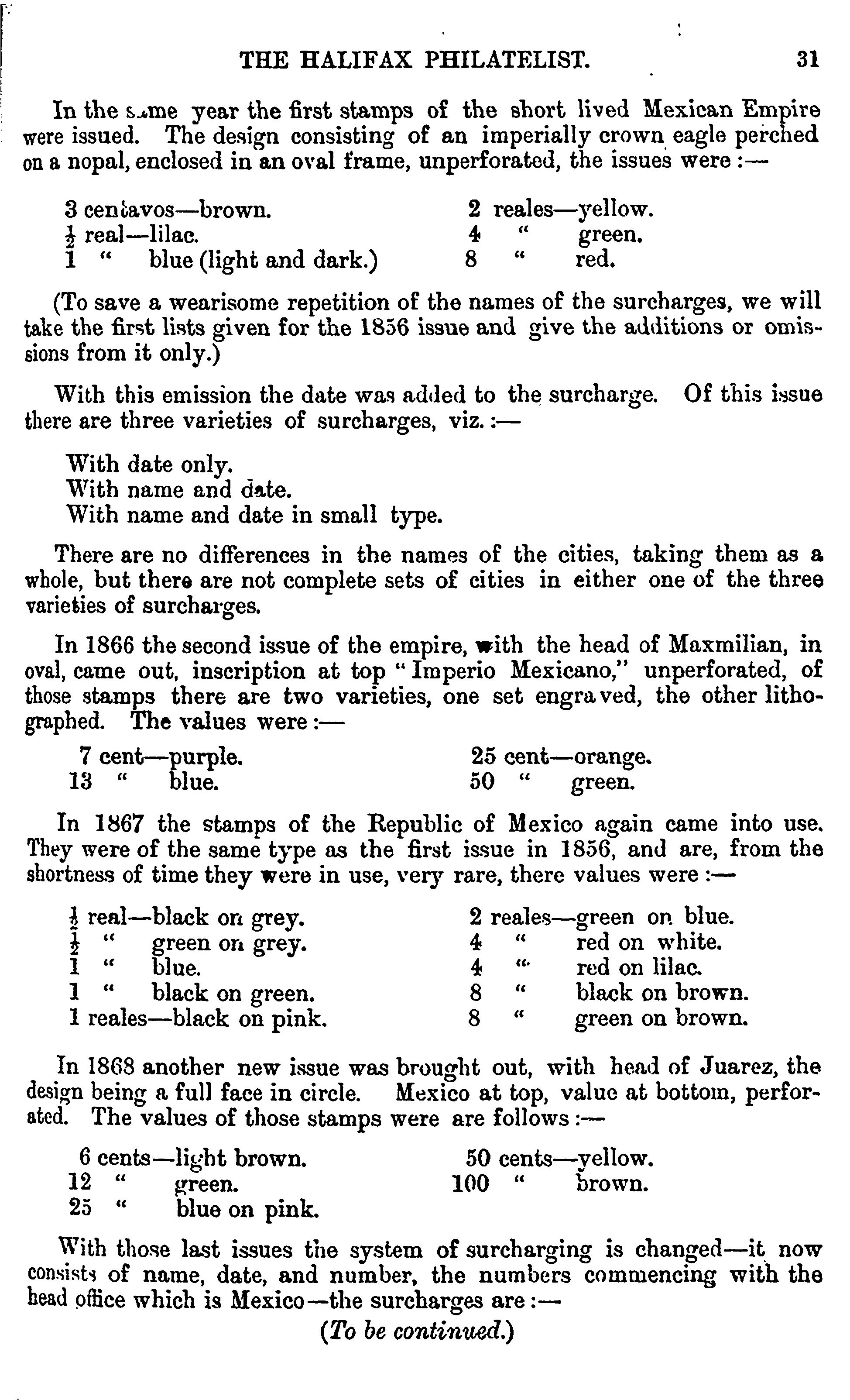 THE HALIFAX PHILATELIST. 31

In the same year the first stamps of the short lived Mexican Empire were issued. The design consisting of an imperially crown eagle perched on a nopal, enclosed in an oval frame, unperforated, the issues were :—

3 centavos—brown.
$\frac{1}{2}$ real—lilac.
1 " blue (light and dark.)

2 reales—yellow.
4 " green.
8 " red.

(To save a wearisome repetition of the names of the surcharges, we will take the first lists given for the 1856 issue and give the additions or omissions from it only.)

With this emission the date was added to the surcharge. Of this issue there are three varieties of surcharges, viz. :—

With date only.
With name and date.
With name and date in small type.

There are no differences in the names of the cities, taking them as a whole, but there are not complete sets of cities in either one of the three varieties of surcharges.

In 1866 the second issue of the empire, with the head of Maxmilian, in oval, came out, inscription at top "Imperio Mexicano," unperforated, of those stamps there are two varieties, one set engraved, the other lithographed. The values were :—

7 cent—purple.
13 " blue.

25 cent—orange.
50 " green.

In 1867 the stamps of the Republic of Mexico again came into use. They were of the same type as the first issue in 1856, and are, from the shortness of time they were in use, very rare, there values were :—

$\frac{1}{2}$ real—black on grey.
$\frac{1}{2}$ " green on grey.
1 " blue.
1 " black on green.
1 reales—black on pink.

2 reales—green on blue.
4 " red on white.
4 " red on lilac.
8 " black on brown.
8 " green on brown.

In 1868 another new issue was brought out, with head of Juarez, the design being a full face in circle. Mexico at top, value at bottom, perforated. The values of those stamps were are follows :—

6 cents—light brown.
12 " green.
25 " blue on pink.

50 cents—yellow.
100 " brown.

With those last issues the system of surcharging is changed—it now consists of name, date, and number, the numbers commencing with the head office which is Mexico—the surcharges are :—

(To be continued.)